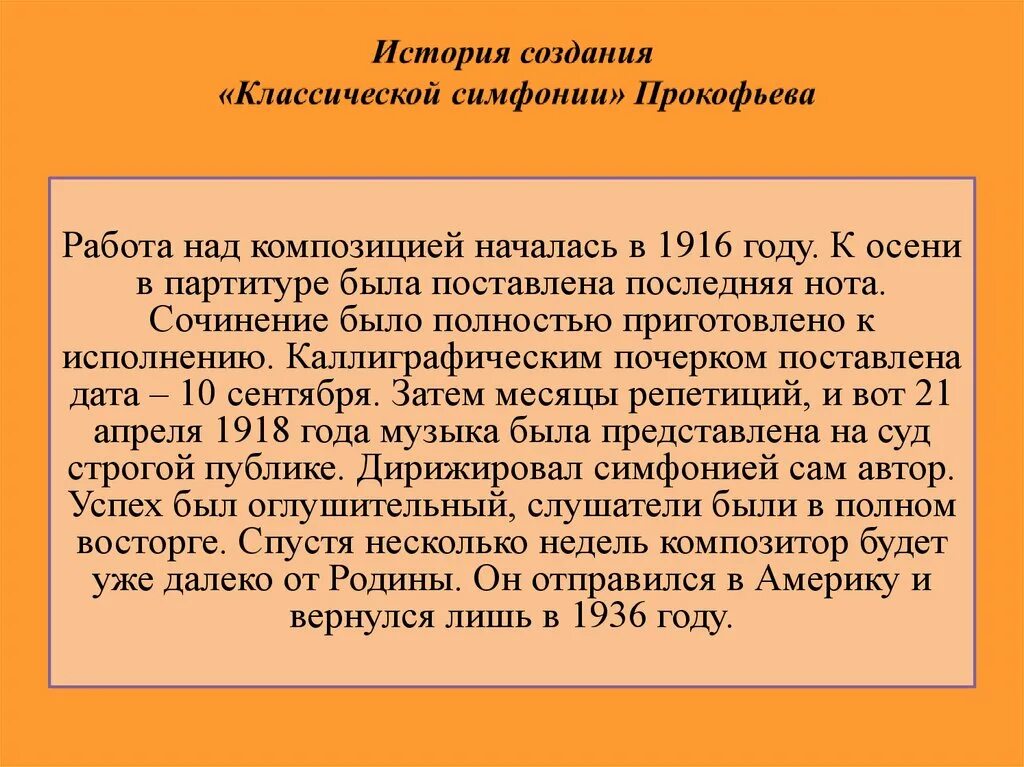 История создания
«Классической симфонии» Прокофьева

Работа над композицией началась в 1916 году. К осени в партитуре была поставлена последняя нота. Сочинение было полностью приготовлено к исполнению. Каллиграфическим почерком поставлена дата – 10 сентября. Затем месяцы репетиций, и вот 21 апреля 1918 года музыка была представлена на суд строгой публике. Дирижировал симфонией сам автор. Успех был оглушительный, слушатели были в полном восторге. Спустя несколько недель композитор будет уже далеко от Родины. Он отправился в Америку и вернулся лишь в 1936 году.